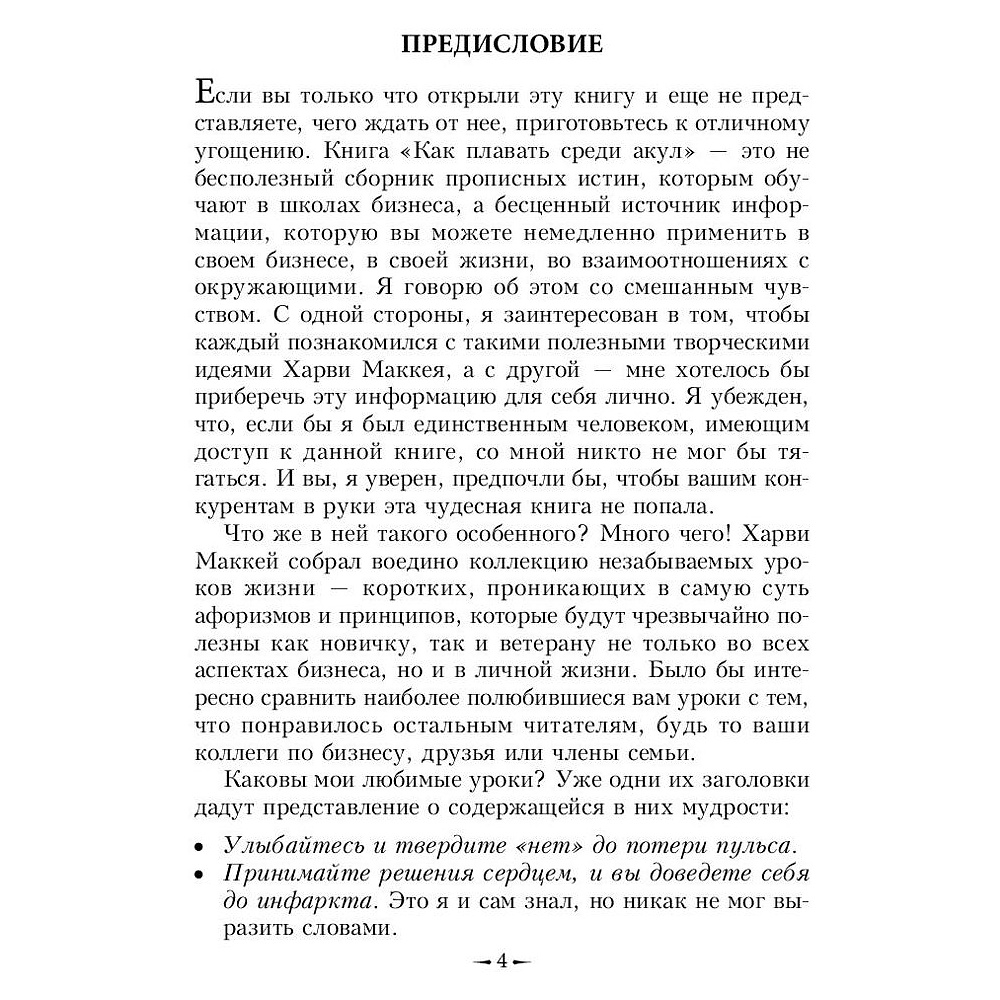 ПРЕДИСЛОВИЕ

Если вы только что открыли эту книгу и еще не представляете, чего ждать от нее, приготовьтесь к отличному угощению. Книга «Как плавать среди акул» — это не бесполезный сборник прописных истин, которым обучают в школах бизнеса, а бесценный источник информации, которую вы можете немедленно применить в своем бизнесе, в своей жизни, во взаимоотношениях с окружающими. Я говорю об этом со смешанным чувством. С одной стороны, я заинтересован в том, чтобы каждый познакомился с такими полезными творческими идеями Харви Маккея, а с другой — мне хотелось бы приберечь эту информацию для себя лично. Я убежден, что, если бы я был единственным человеком, имеющим доступ к данной книге, со мной никто не мог бы тягаться. И вы, я уверен, предпочли бы, чтобы вашим конкурентам в руки эта чудесная книга не попала.

Что же в ней такого особенного? Много чего! Харви Маккей собрал воедино коллекцию незабываемых уроков жизни — коротких, проникающих в самую суть афоризмов и принципов, которые будут чрезвычайно полезны как новичку, так и ветерану не только во всех аспектах бизнеса, но и в личной жизни. Было бы интересно сравнить наиболее полюбившиеся вам уроки с тем, что понравилось остальным читателям, будь то ваши коллеги по бизнесу, друзья или члены семьи.

Каковы мои любимые уроки? Уже одни их заголовки дадут представление о содержащейся в них мудрости:

• Улыбайтесь и твердите «нет» до потери пульса.
• Принимайте решения сердцем, и вы доведете себя до инфаркта. Это я и сам знал, но никак не мог выразить словами.

— 4 —